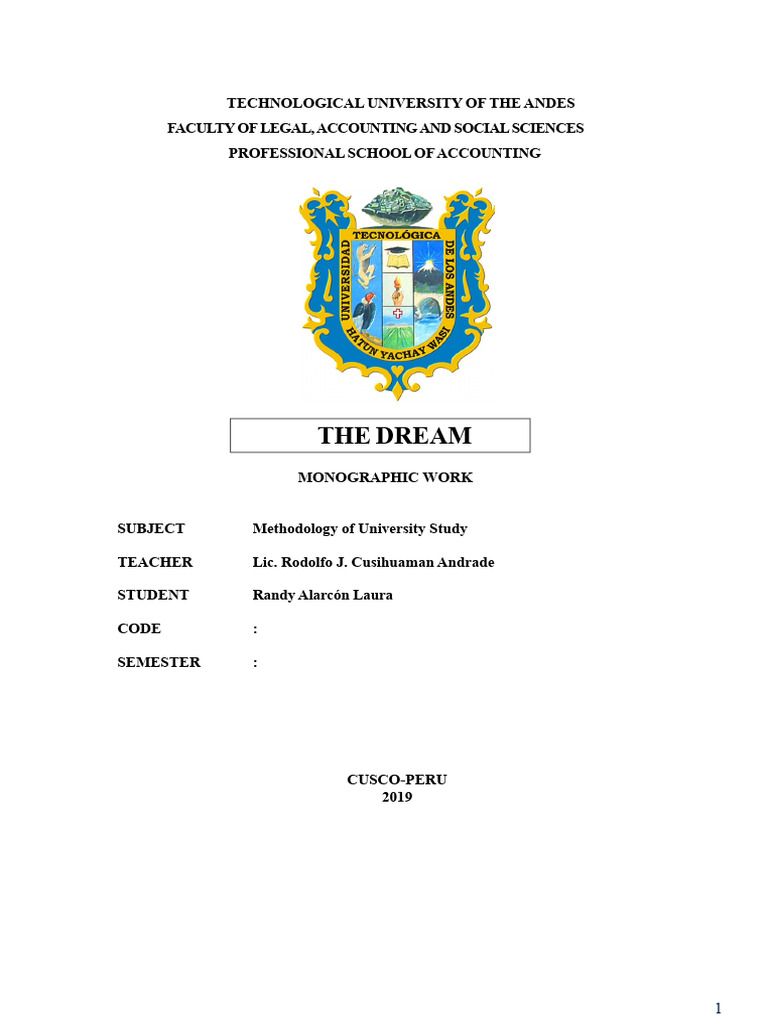 TECHNOLOGICAL UNIVERSITY OF THE ANDES
FACULTY OF LEGAL, ACCOUNTING AND SOCIAL SCIENCES
PROFESSIONAL SCHOOL OF ACCOUNTING

UNIVERSIDAD TECNOLÓGICA DE LOS ANDES
HATUN YACHAY WASI

THE DREAM

MONOGRAPHIC WORK

SUBJECT Methodology of University Study

TEACHER Lic. Rodolfo J. Cusihuaman Andrade

STUDENT Randy Alarcón Laura

CODE :

SEMESTER :

CUSCO-PERU
2019

1